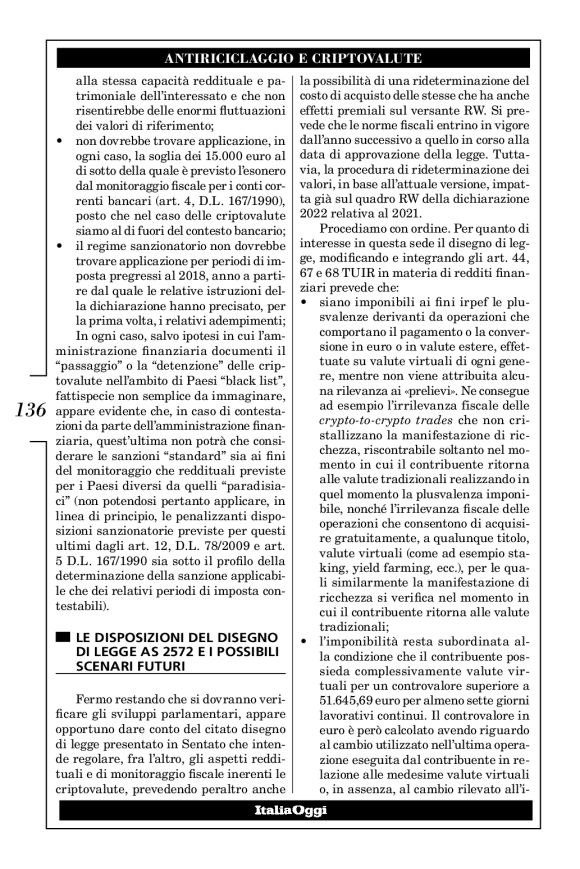 ANTIRICICLAGGIO E CRIPTOVALUTE

alla stessa capacità reddituale e patrimoniale dell'interessato e che non risentirebbe delle enormi fluttuazioni dei valori di riferimento;
• non dovrebbe trovare applicazione, in ogni caso, la soglia dei 15.000 euro al di sotto della quale è previsto l'esonero dal monitoraggio fiscale per i conti correnti bancari (art. 4, D.L. 167/1990), posto che nel caso delle criptovalute siamo al di fuori del contesto bancario;
• il regime sanzionatorio non dovrebbe trovare applicazione per periodi di imposta pregressi al 2018, anno a partire dal quale le relative istruzioni della dichiarazione hanno precisato, per la prima volta, i relativi adempimenti;

In ogni caso, salvo ipotesi in cui l'amministrazione finanziaria documenti il "passaggio" o la "detenzione" delle criptovalute nell'ambito di Paesi "black list", fattispecie non semplice da immaginare, appare evidente che, in caso di contestazioni da parte dell'amministrazione finanziaria, quest'ultima non potrà che considerare le sanzioni "standard" sia ai fini del monitoraggio che reddituali previste per i Paesi diversi da quelli "paradisiaci" (non potendosi pertanto applicare, in linea di principio, le penalizzanti disposizioni sanzionatorie previste per questi ultimi dagli art. 12, D.L. 78/2009 e art. 5 D.L. 167/1990 sia sotto il profilo della determinazione della sanzione applicabile che dei relativi periodi di imposta contestabili).

136

LE DISPOSIZIONI DEL DISEGNO DI LEGGE AS 2572 E I POSSIBILI SCENARI FUTURI

Fermo restando che si dovranno verificare gli sviluppi parlamentari, appare opportuno dare conto del citato disegno di legge presentato in Sentato che intende regolare, fra l'altro, gli aspetti reddituali e di monitoraggio fiscale inerenti le criptovalute, prevedendo peraltro anche la possibilità di una rideterminazione del costo di acquisto delle stesse che ha anche effetti premiali sul versante RW. Si prevede che le norme fiscali entrino in vigore dall'anno successivo a quello in corso alla data di approvazione della legge. Tuttavia, la procedura di rideterminazione dei valori, in base all'attuale versione, impatta già sul quadro RW della dichiarazione 2022 relativa al 2021.

Procediamo con ordine. Per quanto di interesse in questa sede il disegno di legge, modificando e integrando gli art. 44, 67 e 68 TUIR in materia di redditi finanziari prevede che:
• siano imponibili ai fini irpef le plusvalenze derivanti da operazioni che comportano il pagamento o la conversione in euro o in valute estere, effettuate su valute virtuali di ogni genere, mentre non viene attribuita alcuna rilevanza ai «prelievi». Ne consegue ad esempio l'irrilevanza fiscale delle crypto-to-crypto trades che non cristallizzano la manifestazione di ricchezza, riscontrabile soltanto nel momento in cui il contribuente ritorna alle valute tradizionali realizzando in quel momento la plusvalenza imponibile, nonché l'irrilevanza fiscale delle operazioni che consentono di acquisire gratuitamente, a qualunque titolo, valute virtuali (come ad esempio staking, yield farming, ecc.), per le quali similarmente la manifestazione di ricchezza si verifica nel momento in cui il contribuente ritorna alle valute tradizionali;
• l'imponibilità resta subordinata alla condizione che il contribuente possieda complessivamente valute virtuali per un controvalore superiore a 51.645,69 euro per almeno sette giorni lavorativi continui. Il controvalore in euro è però calcolato avendo riguardo al cambio utilizzato nell'ultima operazione eseguita dal contribuente in relazione alle medesime valute virtuali o, in assenza, al cambio rilevato all'i-

ItaliaOggi